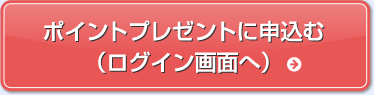 ポイントプレゼントに申込む
（ログイン画面へ）